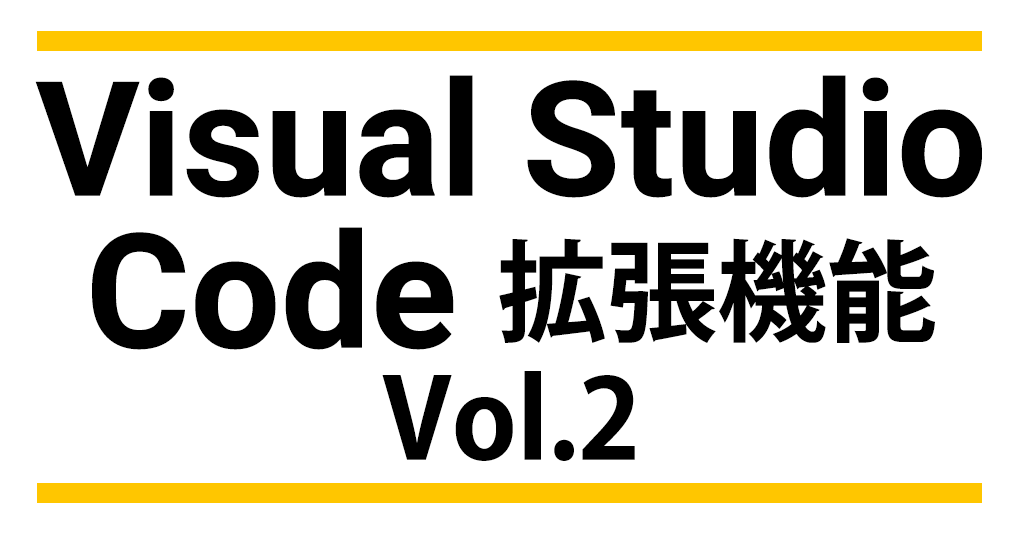 Visual Studio Code 拡張機能 Vol.2